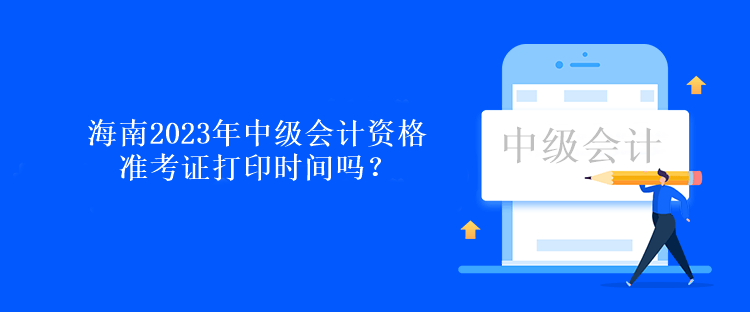 海南2023年中级会计资格准考证打印时间吗？

中级会计